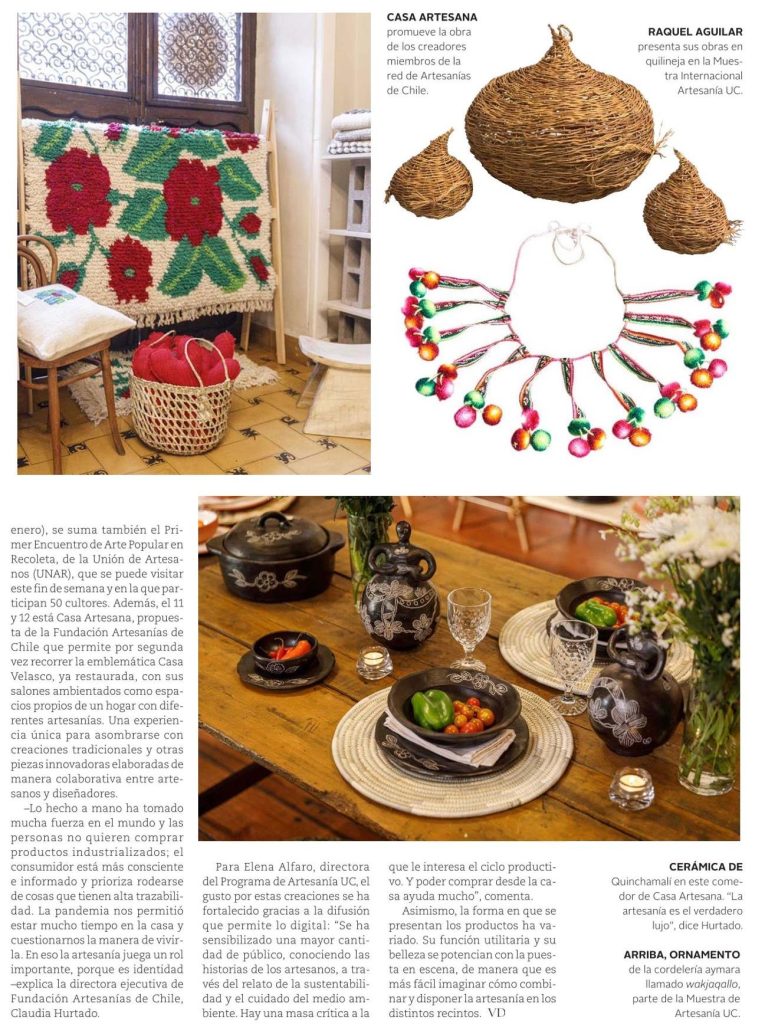 CASA ARTESANA promueve la obra de los creadores miembros de la red de Artesanías de Chile.

RAQUEL AGUILAR presenta sus obras en quilineja en la Muestra Internacional Artesanía UC.

enero), se suma también el Primer Encuentro de Arte Popular en Recoleta, de la Unión de Artesanos (UNAR), que se puede visitar este fin de semana y en la que participan 50 cultores. Además, el 11 y 12 está Casa Artesana, propuesta de la Fundación Artesanías de Chile que permite por segunda vez recorrer la emblemática Casa Velasco, ya restaurada, con sus salones ambientados como espacios propios de un hogar con diferentes artesanías. Una experiencia única para asombrarse con creaciones tradicionales y otras piezas innovadoras elaboradas de manera colaborativa entre artesanos y diseñadores.

–Lo hecho a mano ha tomado mucha fuerza en el mundo y las personas no quieren comprar productos industrializados; el consumidor está más consciente e informado y prioriza rodearse de cosas que tienen alta trazabilidad. La pandemia nos permitió estar mucho tiempo en la casa y cuestionarnos la manera de vivirla. En eso la artesanía juega un rol importante, porque es identidad –explica la directora ejecutiva de Fundación Artesanías de Chile, Claudia Hurtado.

Para Elena Alfaro, directora del Programa de Artesanía UC, el gusto por estas creaciones se ha fortalecido gracias a la difusión que permite lo digital: "Se ha sensibilizado una mayor cantidad de público, conociendo las historias de los artesanos, a través del relato de la sustentabilidad y el cuidado del medio ambiente. Hay una masa crítica a la que le interesa el ciclo productivo. Y poder comprar desde la casa ayuda mucho", comenta.

Asimismo, la forma en que se presentan los productos ha variado. Su función utilitaria y su belleza se potencian con la puesta en escena, de manera que es más fácil imaginar cómo combinar y disponer la artesanía en los distintos recintos. VD

CERÁMICA DE Quinchamalí en este comedor de Casa Artesana. "La artesanía es el verdadero lujo", dice Hurtado.

ARRIBA, ORNAMENTO de la cordelería aymara llamado wakjaqallo, parte de la Muestra de Artesanía UC.